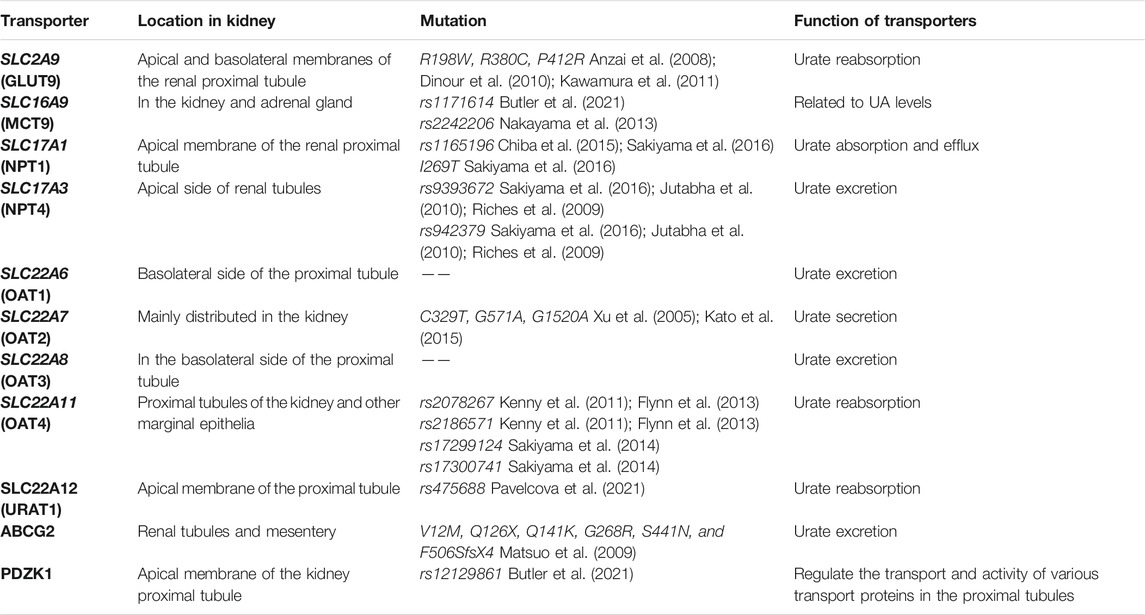 | Transporter | Location in kidney | Mutation | Function of transporters |
|---|---|---|---|
| SLC2A9 (GLUT9) | Apical and basolateral membranes of the renal proximal tubule | R198W, R380C, P412R Anzai et al. (2008); Dinour et al. (2010); Kawamura et al. (2011) | Urate reabsorption |
| SLC16A9 (MCT9) | In the kidney and adrenal gland | rs1171614 Butler et al. (2021) rs2242206 Nakayama et al. (2013) | Related to UA levels |
| SLC17A1 (NPT1) | Apical membrane of the renal proximal tubule | rs1165196 Chiba et al. (2015); Sakiyama et al. (2016) I269T Sakiyama et al. (2016) | Urate absorption and efflux |
| SLC17A3 (NPT4) | Apical side of renal tubules | rs9393672 Sakiyama et al. (2016); Jutabha et al. (2010); Riches et al. (2009) rs942379 Sakiyama et al. (2016); Jutabha et al. (2010); Riches et al. (2009) | Urate excretion |
| SLC22A6 (OAT1) | Basolateral side of the proximal tubule | —— | Urate excretion |
| SLC22A7 (OAT2) | Mainly distributed in the kidney | C329T, G571A, G1520A Xu et al. (2005); Kato et al. (2015) | Urate secretion |
| SLC22A8 (OAT3) | In the basolateral side of the proximal tubule | —— | Urate excretion |
| SLC22A11 (OAT4) | Proximal tubules of the kidney and other marginal epithelia | rs2078267 Kenny et al. (2011); Flynn et al. (2013) rs2186571 Kenny et al. (2011); Flynn et al. (2013) rs17299124 Sakiyama et al. (2014) rs17300741 Sakiyama et al. (2014) | Urate reabsorption |
| SLC22A12 (URAT1) | Apical membrane of the proximal tubule | rs475688 Pavelcova et al. (2021) | Urate reabsorption |
| ABCG2 | Renal tubules and mesentery | V12M, Q126X, Q141K, G268R, S441N, and F506SfsX4 Matsuo et al. (2009) | Urate excretion |
| PDZK1 | Apical membrane of the kidney proximal tubule | rs12129861 Butler et al. (2021) | Regulate the transport and activity of various transport proteins in the proximal tubules |